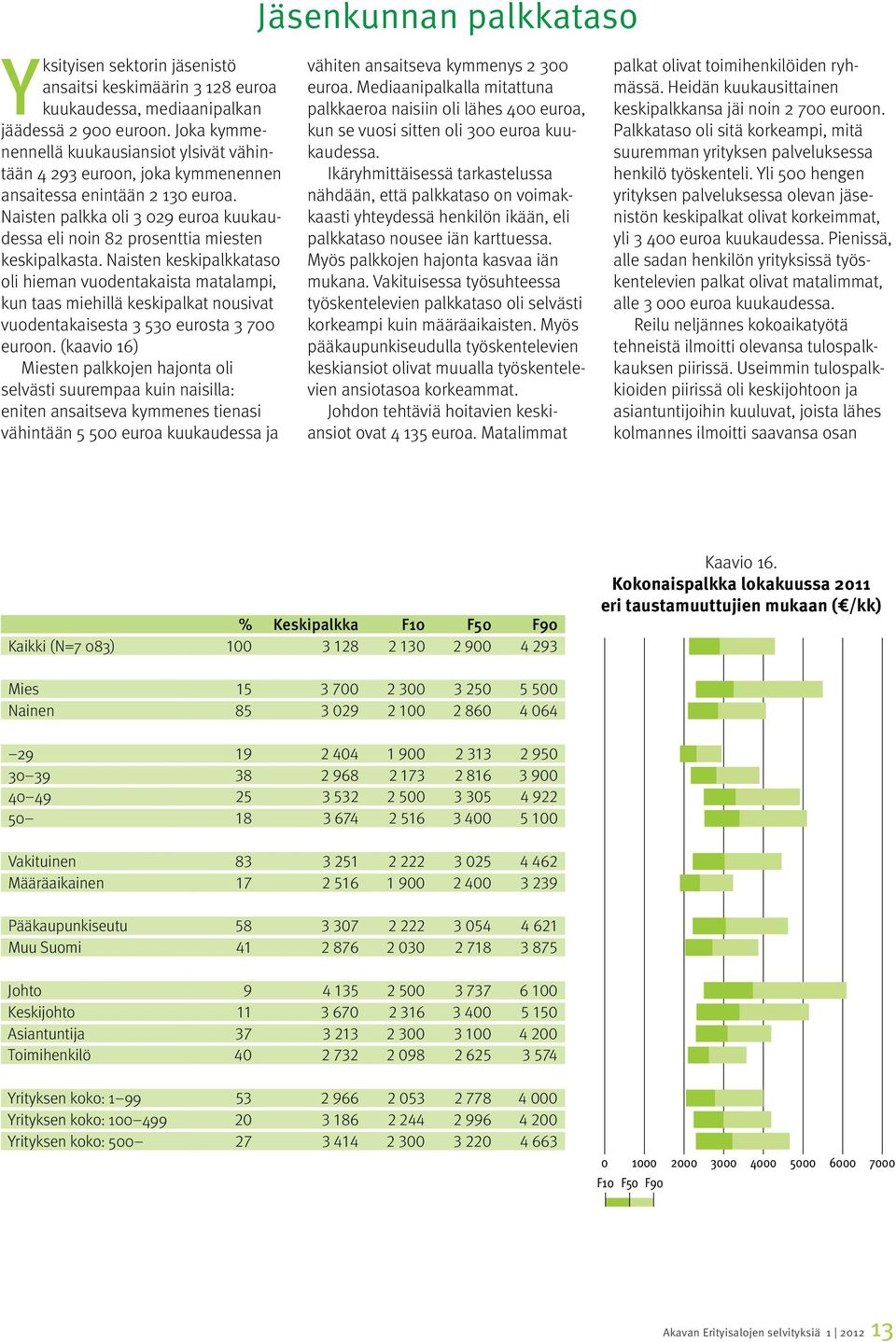 Jäsenkunnan palkkataso

Yksityisen sektorin jäsenistö ansaitsi keskimäärin 3 128 euroa kuukaudessa, mediaanipalkan jäädessä 2 900 euroon. Joka kymmenennellä kuukausiansiot ylsivät vähintään 4 293 euroon, joka kymmenennen ansaitessa enintään 2 130 euroa.

Naisten palkka oli 3 029 euroa kuukaudessa eli noin 82 prosenttia miesten keskipalkasta. Naisten keskipalkkataso oli hieman vuodentakaista matalampi, kun taas miehillä keskipalkat nousivat vuodentakaisesta 3 530 eurosta 3 700 euroon. (kaavio 16)

Miesten palkkojen hajonta oli selvästi suurempaa kuin naisilla: eniten ansaitseva kymmenes tienasi vähintään 5 500 euroa kuukaudessa ja vähiten ansaitseva kymmenys 2 300 euroa. Mediaanipalkalla mitattuna palkkaeroa naisiin oli lähes 400 euroa, kun se vuosi sitten oli 300 euroa kuukaudessa.

Ikäryhmittäisessä tarkastelussa nähdään, että palkkataso on voimakkaasti yhteydessä henkilön ikään, eli palkkataso nousee iän karttuessa. Myös palkkojen hajonta kasvaa iän mukana. Vakituisessa työsuhteessa työskentelevien palkkataso oli selvästi korkeampi kuin määräaikaisten. Myös pääkaupunkiseudulla työskentelevien keskiansiot olivat muualla työskentelevien ansiotasoa korkeammat.

Johdon tehtäviä hoitavien keskiansiot ovat 4 135 euroa. Matalimmat palkat olivat toimihenkilöiden ryhmässä. Heidän kuukausittainen keskipalkkansa jäi noin 2 700 euroon. Palkkataso oli sitä korkeampi, mitä suuremman yrityksen palveluksessa henkilö työskenteli. Yli 500 hengen yrityksen palveluksessa olevan jäsenistön keskipalkat olivat korkeimmat, yli 3 400 euroa kuukaudessa. Pienissä, alle sadan henkilön yrityksissä työskentelevien palkat olivat matalimmat, alle 3 000 euroa kuukaudessa.

Reilu neljännes kokoaikatyötä tehneistä ilmoitti olevansa tulospalkkauksen piirissä. Useimmin tulospalkkioiden piirissä oli keskijohtoon ja asiantuntijoihin kuuluvat, joista lähes kolmannes ilmoitti saavansa osan

Kaavio 16.
Kokonaispalkka lokakuussa 2011 eri taustamuuttujien mukaan (€/kk)

| | % | Keskipalkka | F10 | F50 | F90 |
|---|---|---|---|---|---|
| Kaikki (N=7 083) | 100 | 3 128 | 2 130 | 2 900 | 4 293 |
| Mies | 15 | 3 700 | 2 300 | 3 250 | 5 500 |
| Nainen | 85 | 3 029 | 2 100 | 2 860 | 4 064 |
| –29 | 19 | 2 404 | 1 900 | 2 313 | 2 950 |
| 30–39 | 38 | 2 968 | 2 173 | 2 816 | 3 900 |
| 40–49 | 25 | 3 532 | 2 500 | 3 305 | 4 922 |
| 50– | 18 | 3 674 | 2 516 | 3 400 | 5 100 |
| Vakituinen | 83 | 3 251 | 2 222 | 3 025 | 4 462 |
| Määräaikainen | 17 | 2 516 | 1 900 | 2 400 | 3 239 |
| Pääkaupunkiseutu | 58 | 3 307 | 2 222 | 3 054 | 4 621 |
| Muu Suomi | 41 | 2 876 | 2 030 | 2 718 | 3 875 |
| Johto | 9 | 4 135 | 2 500 | 3 737 | 6 100 |
| Keskijohto | 11 | 3 670 | 2 316 | 3 400 | 5 150 |
| Asiantuntija | 37 | 3 213 | 2 300 | 3 100 | 4 200 |
| Toimihenkilö | 40 | 2 732 | 2 098 | 2 625 | 3 574 |
| Yrityksen koko: 1–99 | 53 | 2 966 | 2 053 | 2 778 | 4 000 |
| Yrityksen koko: 100–499 | 20 | 3 186 | 2 244 | 2 996 | 4 200 |
| Yrityksen koko: 500– | 27 | 3 414 | 2 300 | 3 220 | 4 663 |

0 1000 2000 3000 4000 5000 6000 7000
F10 F50 F90

Akavan Erityisalojen selvityksiä 1 | 2012 13